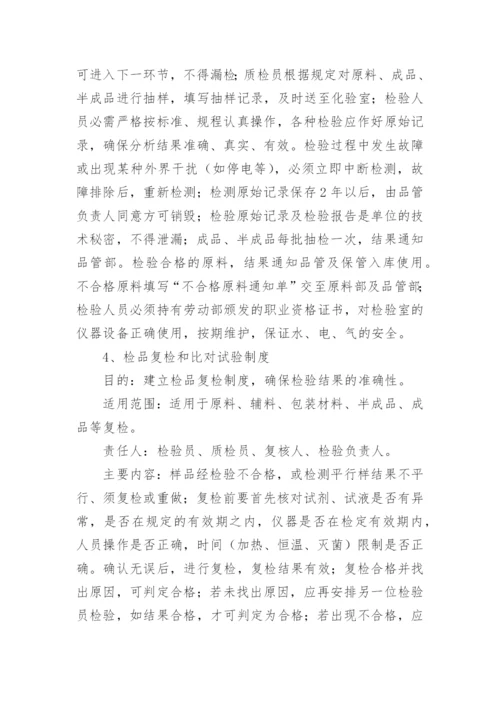 可进入下一环节，不得漏检；质检员根据规定对原料、成品、半成品进行抽样，填写抽样记录，及时送至化验室；检验人员必需严格按标准、规程认真操作，各种检验应作好原始记录，确保分析结果准确、真实、有效。检验过程中发生故障或出现某种外界干扰（如停电等），必须立即中断检测，故障排除后，重新检测；检测原始记录保存2年以后，由品管负责人同意方可销毁；检验原始记录及检验报告是单位的技术秘密，不得泄漏；成品、半成品每批抽检一次，结果通知品管部。检验合格的原料，结果通知品管及保管入库使用。不合格原料填写“不合格原料通知单”交至原料部及品管部；检验人员必须持有劳动部颁发的职业资格证书，对检验室的仪器设备正确使用，按期维护，保证水、电、气的安全。

4、检品复检和比对试验制度

目的：建立检品复检制度，确保检验结果的准确性。

适用范围：适用于原料、辅料、包装材料、半成品、成品等复检。

责任人：检验员、质检员、复核人、检验负责人。

主要内容：样品经检验不合格，或检测平行样结果不平行、须复检或重做；复检前要首先核对试剂、试液是否有异常，是否在规定的有效期之内，仪器是否在检定有效期内，人员操作是否正确，时间（加热、恒温、灭菌）限制是否正确。确认无误后，进行复检，复检结果有效；复检合格并找出原因，可判定合格；若未找出原因，应再安排另一位检验员检验，如结果合格，才可判定为合格；若出现不合格，应